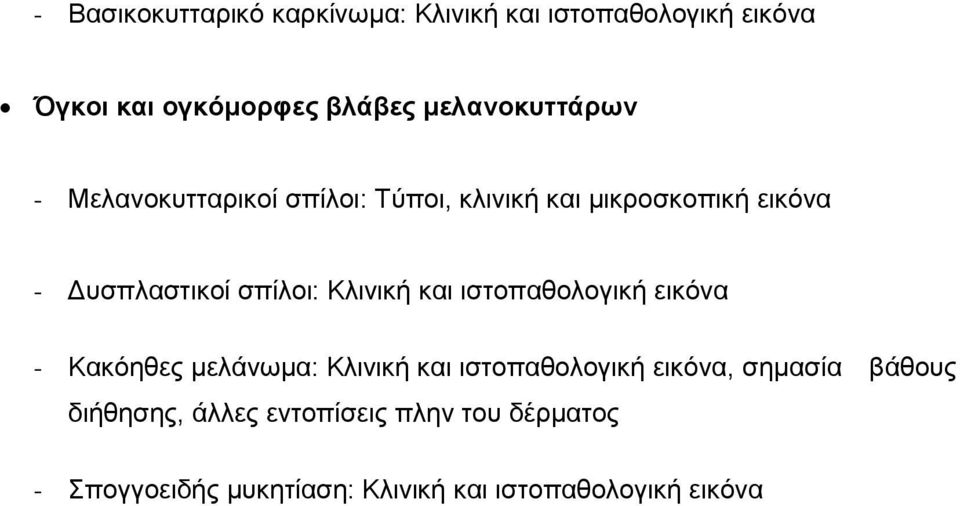 - Βασικοκυτταρικό καρκίνωμα: Κλινική και ιστοπαθολογική εικόνα

• Όγκοι και ογκόμορφες βλάβες μελανοκυττάρων

- Μελανοκυτταρικοί σπίλοι: Τύποι, κλινική και μικροσκοπική εικόνα

- Δυσπλαστικοί σπίλοι: Κλινική και ιστοπαθολογική εικόνα

- Κακόηθες μελάνωμα: Κλινική και ιστοπαθολογική εικόνα, σημασία βάθους διήθησης, άλλες εντοπίσεις πλην του δέρματος

- Σπογγοειδής μυκητίαση: Κλινική και ιστοπαθολογική εικόνα